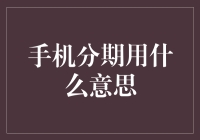 手机分期用什么意思